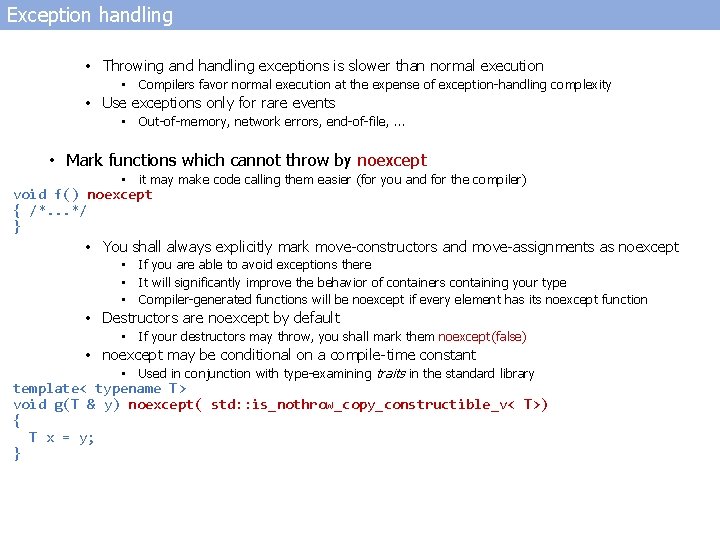 Exception handling

• Throwing and handling exceptions is slower than normal execution
  ▪ Compilers favor normal execution at the expense of exception-handling complexity
• Use exceptions only for rare events
  ▪ Out-of-memory, network errors, end-of-file, ...

• Mark functions which cannot throw by noexcept
  ▪ it may make code calling them easier (for you and for the compiler)

void f() noexcept
{ /*...*/
}

• You shall always explicitly mark move-constructors and move-assignments as noexcept
  ▪ If you are able to avoid exceptions there
  ▪ It will significantly improve the behavior of containers containing your type
  ▪ Compiler-generated functions will be noexcept if every element has its noexcept function
• Destructors are noexcept by default
  ▪ If your destructors may throw, you shall mark them noexcept(false)
• noexcept may be conditional on a compile-time constant
  ▪ Used in conjunction with type-examining traits in the standard library

template< typename T>
void g(T & y) noexcept( std::is_nothrow_copy_constructible_v< T>)
{
  T x = y;
}